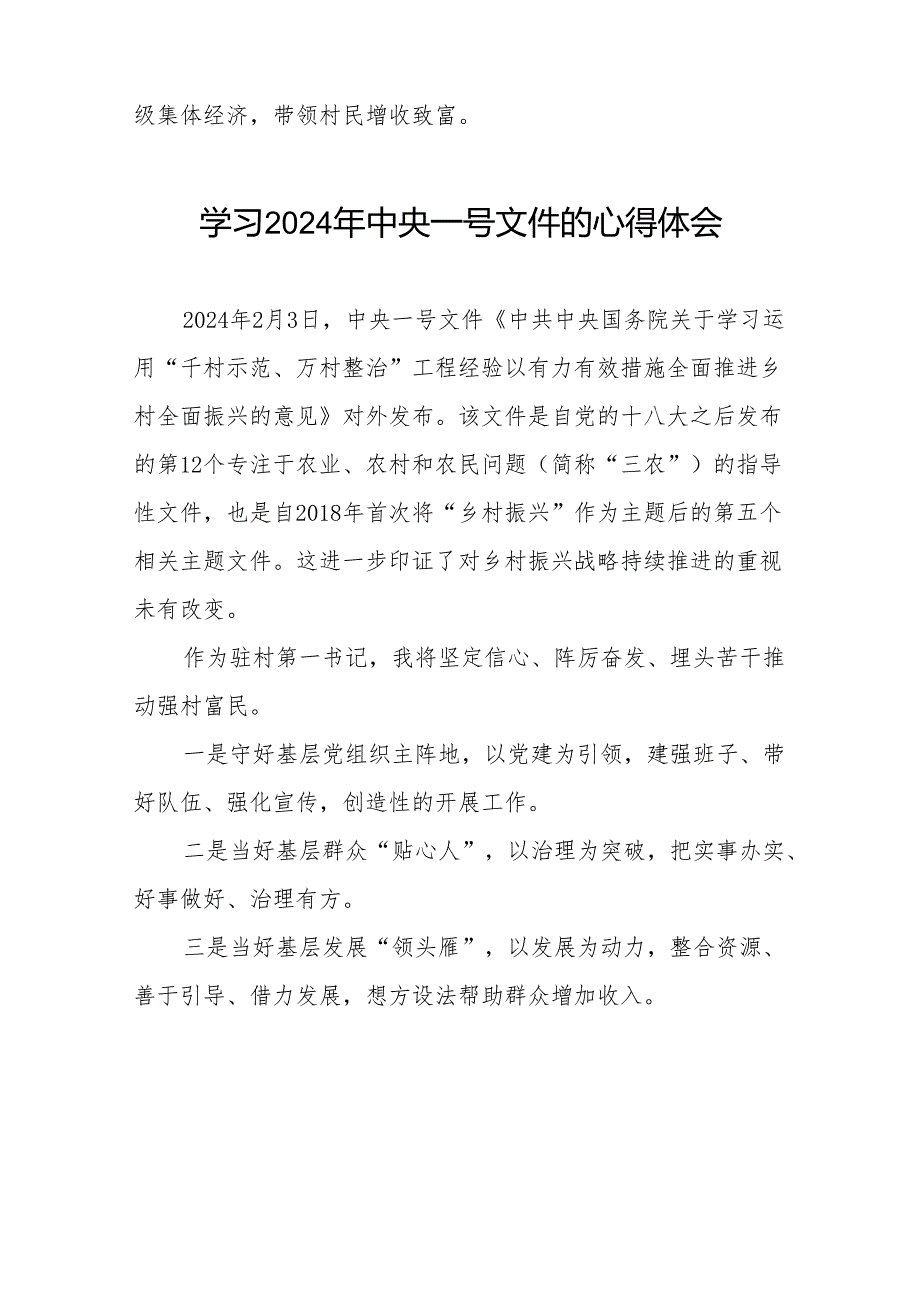 级集体经济，带领村民增收致富。

学习2024年中央一号文件的心得体会

2024年2月3日，中央一号文件《中共中央国务院关于学习运用“千村示范、万村整治”工程经验以有力有效措施全面推进乡村全面振兴的意见》对外发布。该文件是自党的十八大之后发布的第12个专注于农业、农村和农民问题（简称“三农”）的指导性文件，也是自2018年首次将“乡村振兴”作为主题后的第五个相关主题文件。这进一步印证了对乡村振兴战略持续推进的重视未有改变。

作为驻村第一书记，我将坚定信心、阵厉奋发、埋头苦干推动强村富民。

一是守好基层党组织主阵地，以党建为引领，建强班子、带好队伍、强化宣传，创造性的开展工作。

二是当好基层群众“贴心人”，以治理为突破，把实事办实、好事做好、治理有方。

三是当好基层发展“领头雁”，以发展为动力，整合资源、善于引导、借力发展，想方设法帮助群众增加收入。